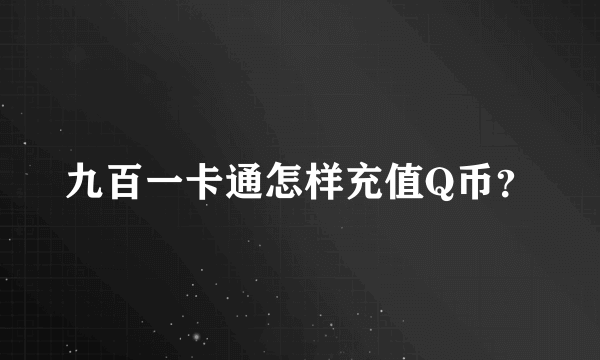 九百一卡通怎样充值Q币？